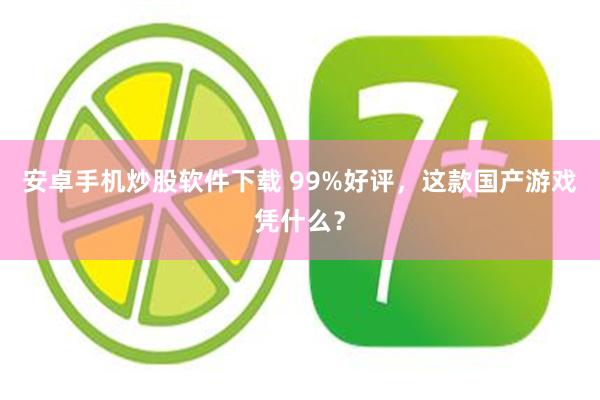 7+

安卓手机炒股软件下载 99%好评，这款国产游戏凭什么?